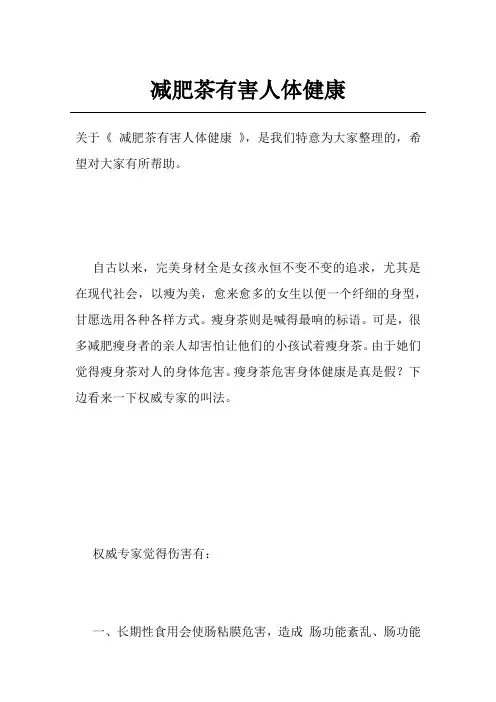 减肥茶有害人体健康

关于《 减肥茶有害人体健康 》，是我们特意为大家整理的，希望对大家有所帮助。

自古以来，完美身材全是女孩永恒不变不变的追求，尤其是在现代社会，以瘦为美，愈来愈多的女生以便一个纤细的身型，甘愿选用各种各样方式。瘦身茶则是喊得最响的标语。可是，很多减肥瘦身者的亲人却害怕让他们的小孩试着瘦身茶。由于她们觉得瘦身茶对人的身体危害。瘦身茶危害身体健康是真是假？下边看来一下权威专家的叫法。

权威专家觉得伤害有：

一、长期性食用会使肠粘膜危害，造成 肠功能紊乱、肠功能